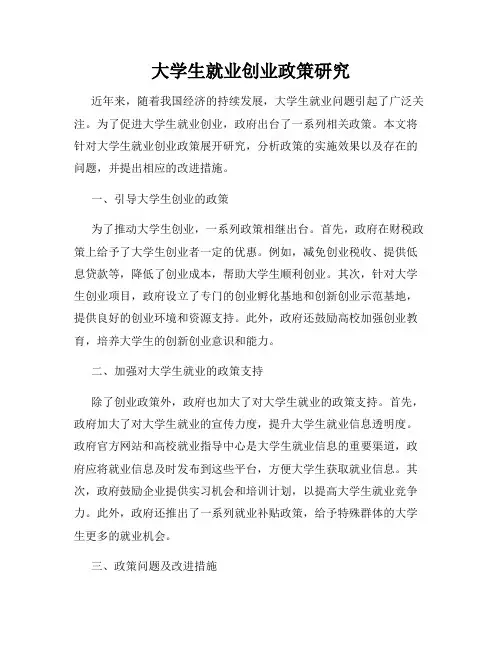 大学生就业创业政策研究

近年来，随着我国经济的持续发展，大学生就业问题引起了广泛关注。为了促进大学生就业创业，政府出台了一系列相关政策。本文将针对大学生就业创业政策展开研究，分析政策的实施效果以及存在的问题，并提出相应的改进措施。

一、引导大学生创业的政策

为了推动大学生创业，一系列政策相继出台。首先，政府在财税政策上给予了大学生创业者一定的优惠。例如，减免创业税收、提供低息贷款等，降低了创业成本，帮助大学生顺利创业。其次，针对大学生创业项目，政府设立了专门的创业孵化基地和创新创业示范基地，提供良好的创业环境和资源支持。此外，政府还鼓励高校加强创业教育，培养大学生的创新创业意识和能力。

二、加强对大学生就业的政策支持

除了创业政策外，政府也加大了对大学生就业的政策支持。首先，政府加大了对大学生就业的宣传力度，提升大学生就业信息透明度。政府官方网站和高校就业指导中心是大学生就业信息的重要渠道，政府应将就业信息及时发布到这些平台，方便大学生获取就业信息。其次，政府鼓励企业提供实习机会和培训计划，以提高大学生就业竞争力。此外，政府还推出了一系列就业补贴政策，给予特殊群体的大学生更多的就业机会。

三、政策问题及改进措施